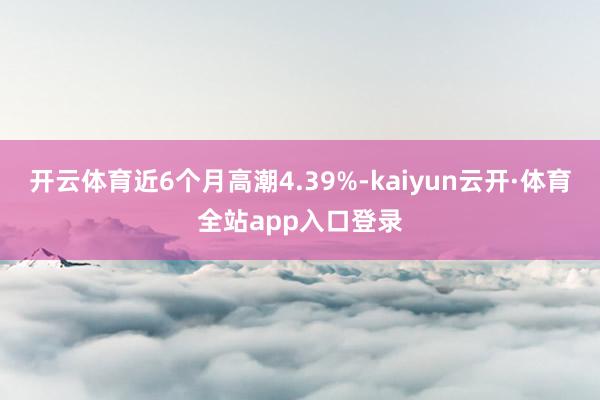 开云体育近6个月高潮4.39%-kaiyun云开·体育全站app入口登录